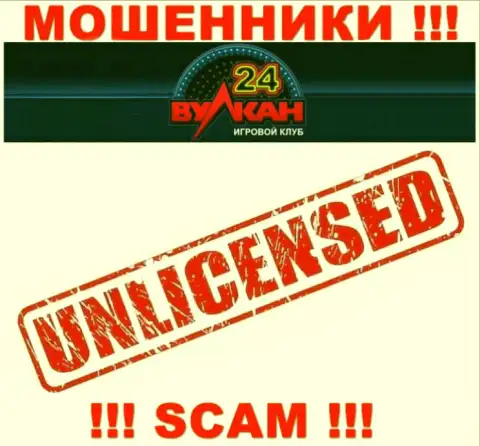 МОШЕННИКИ !!!

24
ВУЛКАН
ИГРОВОЙ КЛУБ

UNLICENSED

!!! SCAM !!!